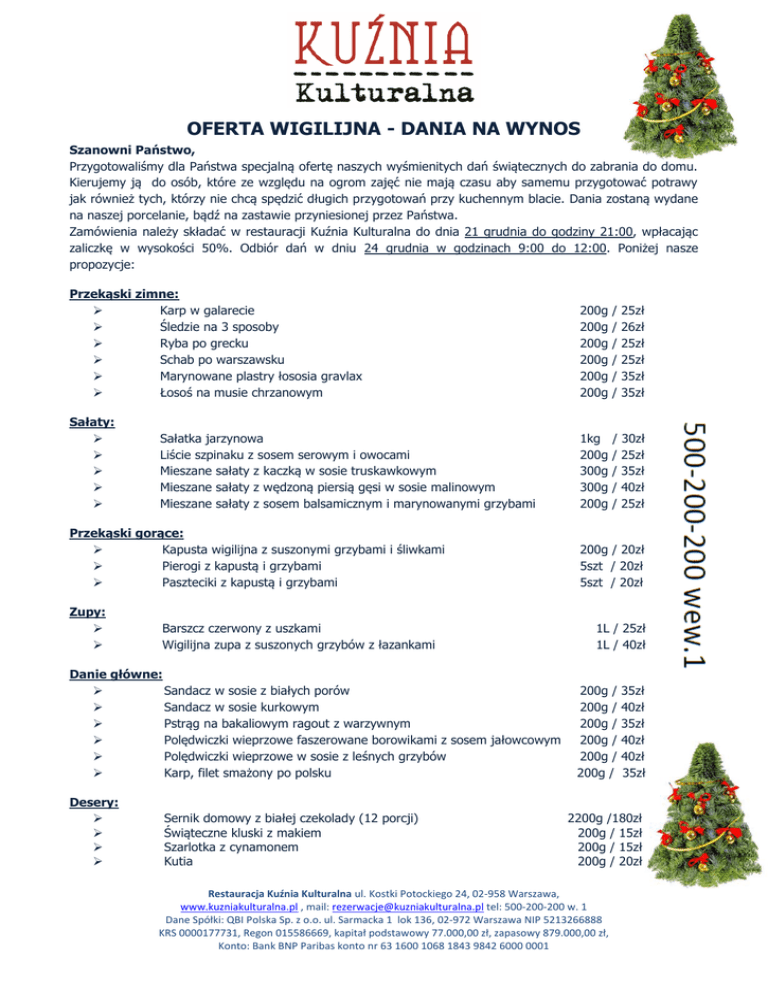 KUŹNIA
Kulturalna

OFERTA WIGILIJNA - DANIA NA WYNOS

Szanowni Państwo,
Przygotowaliśmy dla Państwa specjalną ofertę naszych wyśmienitych dań świątecznych do zabrania do domu. Kierujemy ją do osób, które ze względu na ogrom zajęć nie mają czasu aby samemu przygotować potrawy jak również tych, którzy nie chcą spędzić długich przygotowań przy kuchennym blacie. Dania zostaną wydane na naszej porcelanie, bądź na zastawie przyniesionej przez Państwa.
Zamówienia należy składać w restauracji Kuźnia Kulturalna do dnia 21 grudnia do godziny 21:00, wpłacając zaliczkę w wysokości 50%. Odbiór dań w dniu 24 grudnia w godzinach 9:00 do 12:00. Poniżej nasze propozycje:

Przekąski zimne:
➢ Karp w galarecie 200g / 25zł
➢ Śledzie na 3 sposoby 200g / 26zł
➢ Ryba po grecku 200g / 25zł
➢ Schab po warszawsku 200g / 25zł
➢ Marynowane plastry łososia gravlax 200g / 35zł
➢ Łosoś na musie chrzanowym 200g / 35zł

Sałaty:
➢ Sałatka jarzynowa 1kg / 30zł
➢ Liście szpinaku z sosem serowym i owocami 200g / 25zł
➢ Mieszane sałaty z kaczką w sosie truskawkowym 300g / 35zł
➢ Mieszane sałaty z wędzoną piersią gęsi w sosie malinowym 300g / 40zł
➢ Mieszane sałaty z sosem balsamicznym i marynowanymi grzybami 200g / 25zł

Przekąski gorące:
➢ Kapusta wigilijna z suszonymi grzybami i śliwkami 200g / 20zł
➢ Pierogi z kapustą i grzybami 5szt / 20zł
➢ Paszteciki z kapustą i grzybami 5szt / 20zł

Zupy:
➢ Barszcz czerwony z uszkami 1L / 25zł
➢ Wigilijna zupa z suszonych grzybów z łazankami 1L / 40zł

Danie główne:
➢ Sandacz w sosie z białych porów 200g / 35zł
➢ Sandacz w sosie kurkowym 200g / 40zł
➢ Pstrąg na bakaliowym ragout z warzywnym 200g / 35zł
➢ Polędwiczki wieprzowe faszerowane borowikami z sosem jałowcowym 200g / 40zł
➢ Polędwiczki wieprzowe w sosie z leśnych grzybów 200g / 40zł
➢ Karp, filet smażony po polsku 200g / 35zł

Desery:
➢ Sernik domowy z białej czekolady (12 porcji) 2200g /180zł
➢ Świąteczne kluski z makiem 200g / 15zł
➢ Szarlotka z cynamonem 200g / 15zł
➢ Kutia 200g / 20zł

500-200-200 wew.1

Restauracja Kuźnia Kulturalna ul. Kostki Potockiego 24, 02-958 Warszawa,
www.kuzniakulturalna.pl , mail: rezerwacje@kuzniakulturalna.pl tel: 500-200-200 w. 1
Dane Spółki: QBI Polska Sp. z o.o. ul. Sarmacka 1 lok 136, 02-972 Warszawa NIP 5213266888
KRS 0000177731, Regon 015586669, kapitał podstawowy 77.000,00 zł, zapasowy 879.000,00 zł,
Konto: Bank BNP Paribas konto nr 63 1600 1068 1843 9842 6000 0001